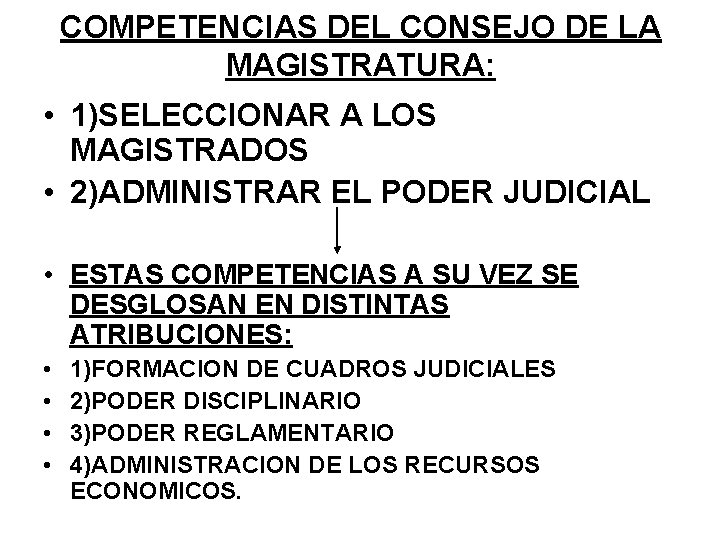 COMPETENCIAS DEL CONSEJO DE LA MAGISTRATURA:

• 1)SELECCIONAR A LOS MAGISTRADOS
• 2)ADMINISTRAR EL PODER JUDICIAL

• ESTAS COMPETENCIAS A SU VEZ SE DESGLOSAN EN DISTINTAS ATRIBUCIONES:
• 1)FORMACION DE CUADROS JUDICIALES
• 2)PODER DISCIPLINARIO
• 3)PODER REGLAMENTARIO
• 4)ADMINISTRACION DE LOS RECURSOS ECONOMICOS.